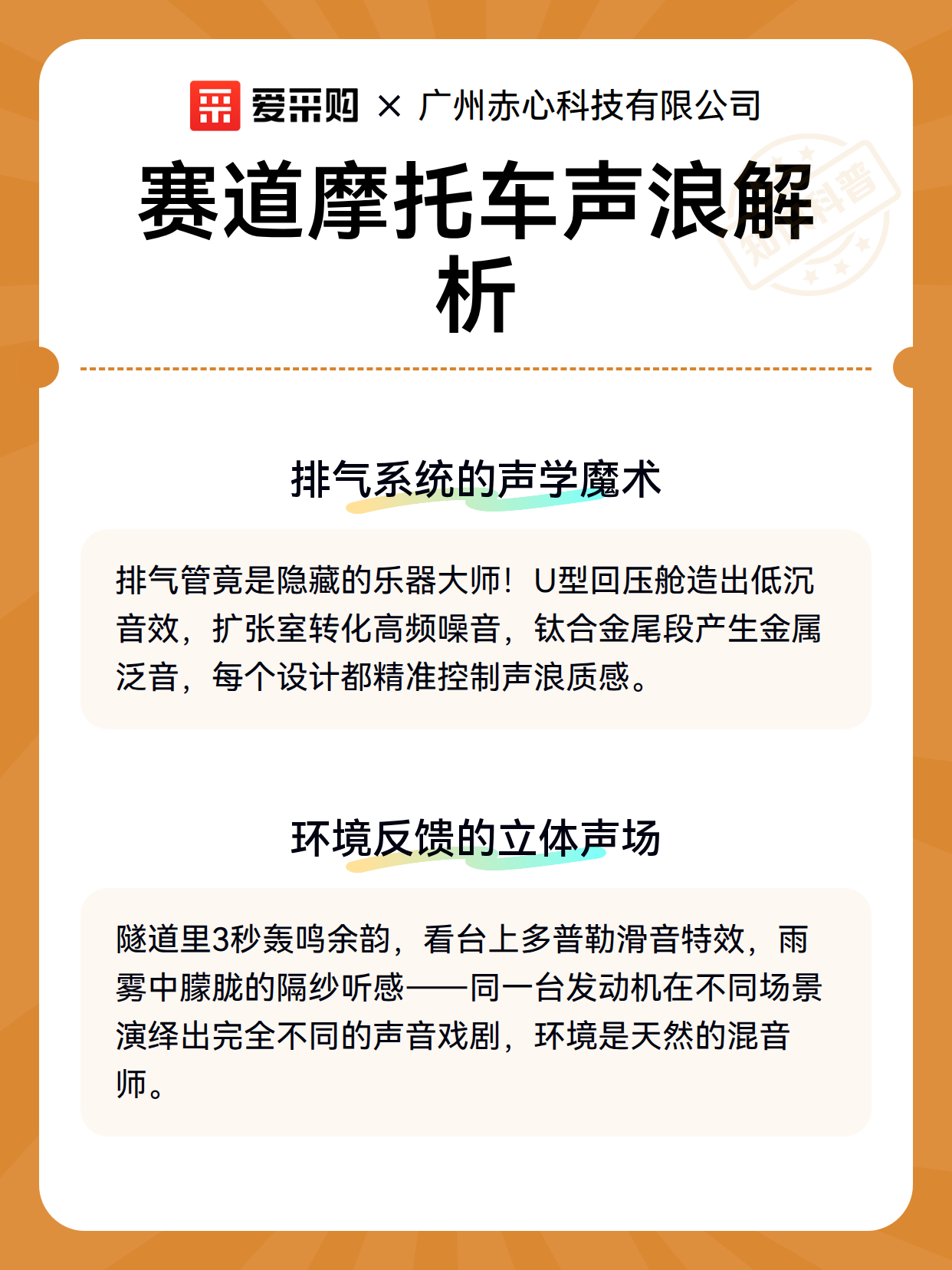 爱采购 × 广州赤心科技有限公司

赛道摩托车声浪解析

排气系统的声学魔术

排气管竟是隐藏的乐器大师！U型回压舱造出低沉音效，扩张室转化高频噪音，钛合金尾段产生金属泛音，每个设计都精准控制声浪质感。

环境反馈的立体声场

隧道里3秒轰鸣余韵，看台上多普勒滑音特效，雨雾中朦胧的隔纱听感——同一台发动机在不同场景演绎出完全不同的声音戏剧，环境是天然的混音师。

知识科普